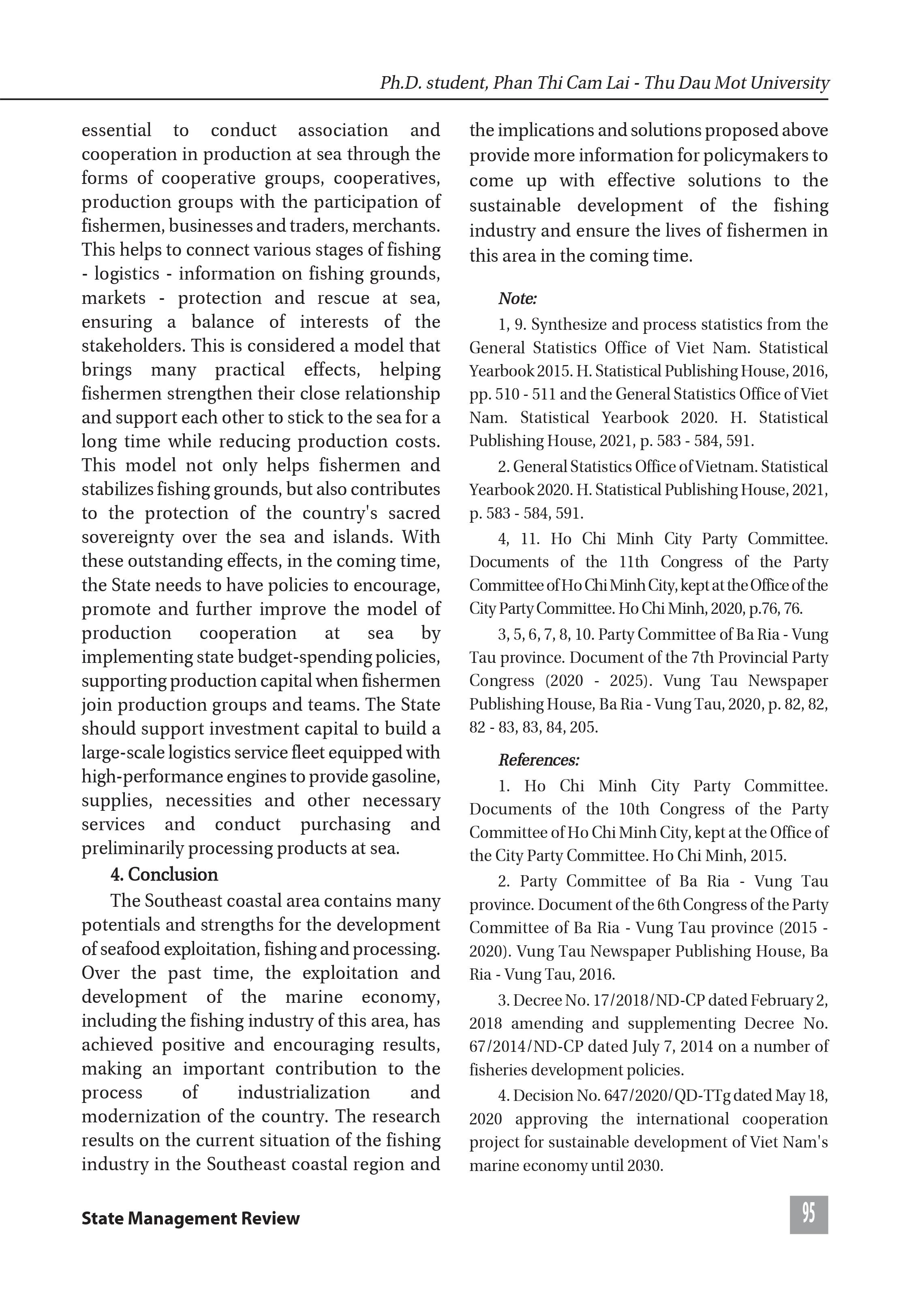 Ph.D. student, Phan Thi Cam Lai - Thu Dau Mot University

essential to conduct association and cooperation in production at sea through the forms of cooperative groups, cooperatives, production groups with the participation of fishermen, businesses and traders, merchants. This helps to connect various stages of fishing - logistics - information on fishing grounds, markets - protection and rescue at sea, ensuring a balance of interests of the stakeholders. This is considered a model that brings many practical effects, helping fishermen strengthen their close relationship and support each other to stick to the sea for a long time while reducing production costs. This model not only helps fishermen and stabilizes fishing grounds, but also contributes to the protection of the country's sacred sovereignty over the sea and islands. With these outstanding effects, in the coming time, the State needs to have policies to encourage, promote and further improve the model of production cooperation at sea by implementing state budget-spending policies, supporting production capital when fishermen join production groups and teams. The State should support investment capital to build a large-scale logistics service fleet equipped with high-performance engines to provide gasoline, supplies, necessities and other necessary services and conduct purchasing and preliminarily processing products at sea.

4. Conclusion

The Southeast coastal area contains many potentials and strengths for the development of seafood exploitation, fishing and processing. Over the past time, the exploitation and development of the marine economy, including the fishing industry of this area, has achieved positive and encouraging results, making an important contribution to the process of industrialization and modernization of the country. The research results on the current situation of the fishing industry in the Southeast coastal region and the implications and solutions proposed above provide more information for policymakers to come up with effective solutions to the sustainable development of the fishing industry and ensure the lives of fishermen in this area in the coming time.

Note:

1, 9. Synthesize and process statistics from the General Statistics Office of Viet Nam. Statistical Yearbook 2015. H. Statistical Publishing House, 2016, pp. 510 - 511 and the General Statistics Office of Viet Nam. Statistical Yearbook 2020. H. Statistical Publishing House, 2021, p. 583 - 584, 591.

2. General Statistics Office of Vietnam. Statistical Yearbook 2020. H. Statistical Publishing House, 2021, p. 583 - 584, 591.

4, 11. Ho Chi Minh City Party Committee. Documents of the 11th Congress of the Party Committee of Ho Chi Minh City, kept at the Office of the City Party Committee. Ho Chi Minh, 2020, p.76, 76.

3, 5, 6, 7, 8, 10. Party Committee of Ba Ria - Vung Tau province. Document of the 7th Provincial Party Congress (2020 - 2025). Vung Tau Newspaper Publishing House, Ba Ria - Vung Tau, 2020, p. 82, 82, 82 - 83, 83, 84, 205.

References:

1. Ho Chi Minh City Party Committee. Documents of the 10th Congress of the Party Committee of Ho Chi Minh City, kept at the Office of the City Party Committee. Ho Chi Minh, 2015.

2. Party Committee of Ba Ria - Vung Tau province. Document of the 6th Congress of the Party Committee of Ba Ria - Vung Tau province (2015 - 2020). Vung Tau Newspaper Publishing House, Ba Ria - Vung Tau, 2016.

3. Decree No. 17/2018/ND-CP dated February 2, 2018 amending and supplementing Decree No. 67/2014/ND-CP dated July 7, 2014 on a number of fisheries development policies.

4. Decision No. 647/2020/QD-TTg dated May 18, 2020 approving the international cooperation project for sustainable development of Viet Nam's marine economy until 2030.

State Management Review

95